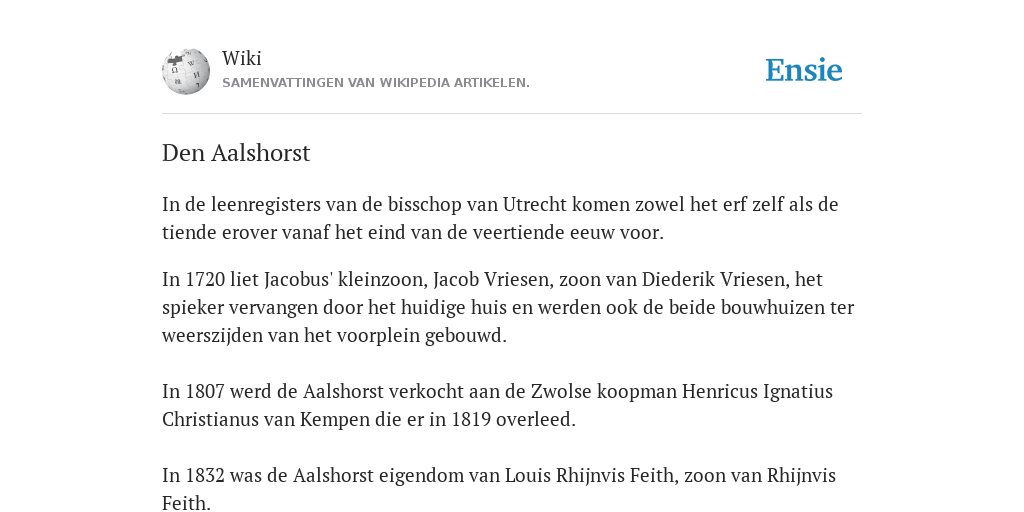 Wiki
SAMENVATTINGEN VAN WIKIPEDIA ARTIKELEN.

Ensie

Den Aalshorst

In de leenregisters van de bisschop van Utrecht komen zowel het erf zelf als de tiende erover vanaf het eind van de veertiende eeuw voor.

In 1720 liet Jacobus' kleinzoon, Jacob Vriesen, zoon van Diederik Vriesen, het spieker vervangen door het huidige huis en werden ook de beide bouwhuizen ter weerszijden van het voorplein gebouwd.

In 1807 werd de Aalshorst verkocht aan de Zwolse koopman Henricus Ignatius Christianus van Kempen die er in 1819 overleed.

In 1832 was de Aalshorst eigendom van Louis Rhijnvis Feith, zoon van Rhijnvis Feith.